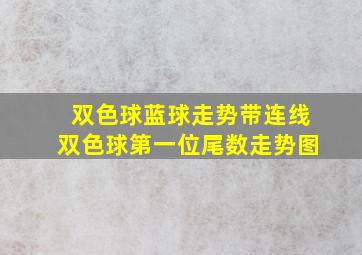 双色球蓝球走势带连线
双色球第一位尾数走势图